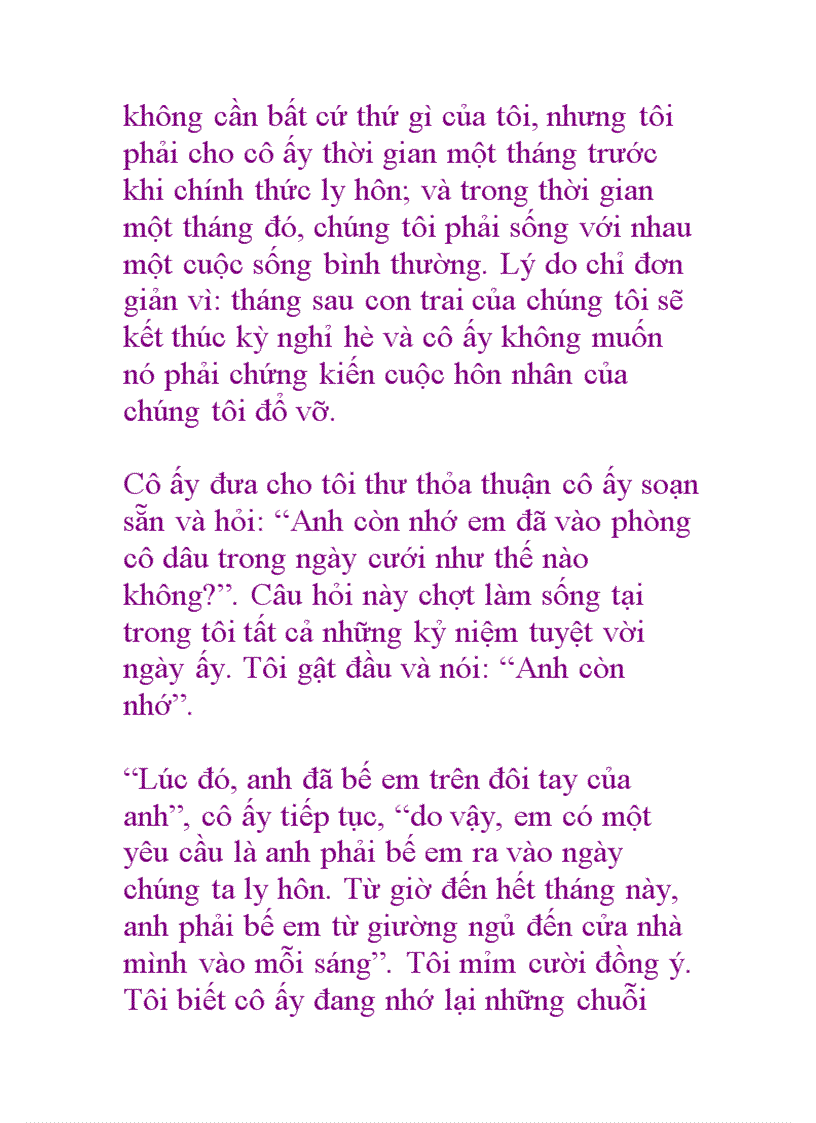 không cần bất cứ thứ gì của tôi, nhưng tôi phải cho cô ấy thời gian một tháng trước khi chính thức ly hôn; và trong thời gian một tháng đó, chúng tôi phải sống với nhau một cuộc sống bình thường. Lý do chỉ đơn giản vì: tháng sau con trai của chúng tôi sẽ kết thúc kỳ nghỉ hè và cô ấy không muốn nó phải chứng kiến cuộc hôn nhân của chúng tôi đổ vỡ.

Cô ấy đưa cho tôi thư thỏa thuận cô ấy soạn sẵn và hỏi: “Anh còn nhớ em đã vào phòng cô dâu trong ngày cưới như thế nào không?”. Câu hỏi này chợt làm sống tại trong tôi tất cả những kỷ niệm tuyệt vời ngày ấy. Tôi gật đầu và nói: “Anh còn nhớ”.

“Lúc đó, anh đã bế em trên đôi tay của anh”, cô ấy tiếp tục, “do vậy, em có một yêu cầu là anh phải bế em ra vào ngày chúng ta ly hôn. Từ giờ đến hết tháng này, anh phải bế em từ giường ngủ đến cửa nhà mình vào mỗi sáng”. Tôi mỉm cười đồng ý. Tôi biết cô ấy đang nhớ lại những chuỗi